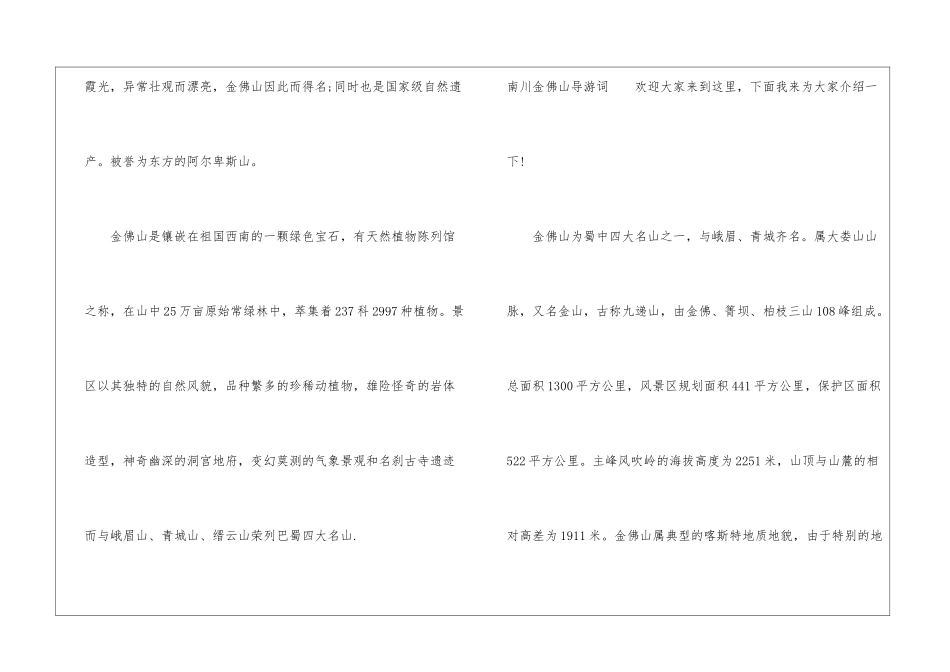 霞光，异常壮观而漂亮，金佛山因此而得名;同时也是国家级自然遗产。被誉为东方的阿尔卑斯山。

金佛山是镶嵌在祖国西南的一颗绿色宝石，有天然植物陈列馆之称，在山中25万亩原始常绿林中，萃集着237科2997种植物。景区以其独特的自然风貌，品种繁多的珍稀动植物，雄险怪奇的岩体造型，神奇幽深的洞宫地府，变幻莫测的气象景观和名刹古寺遗迹而与峨眉山、青城山、缙云山荣列巴蜀四大名山.

南川金佛山导游词　欢迎大家来到这里，下面我来为大家介绍一下!

金佛山为蜀中四大名山之一，与峨眉、青城齐名。属大娄山山脉，又名金山，古称九递山，由金佛、箐坝、柏枝三山108峰组成。总面积1300平方公里，风景区规划面积441平方公里，保护区面积522平方公里。主峰风吹岭的海拔高度为2251米，山顶与山麓的相对高差为1911米。金佛山属典型的喀斯特地质地貌，由于特别的地